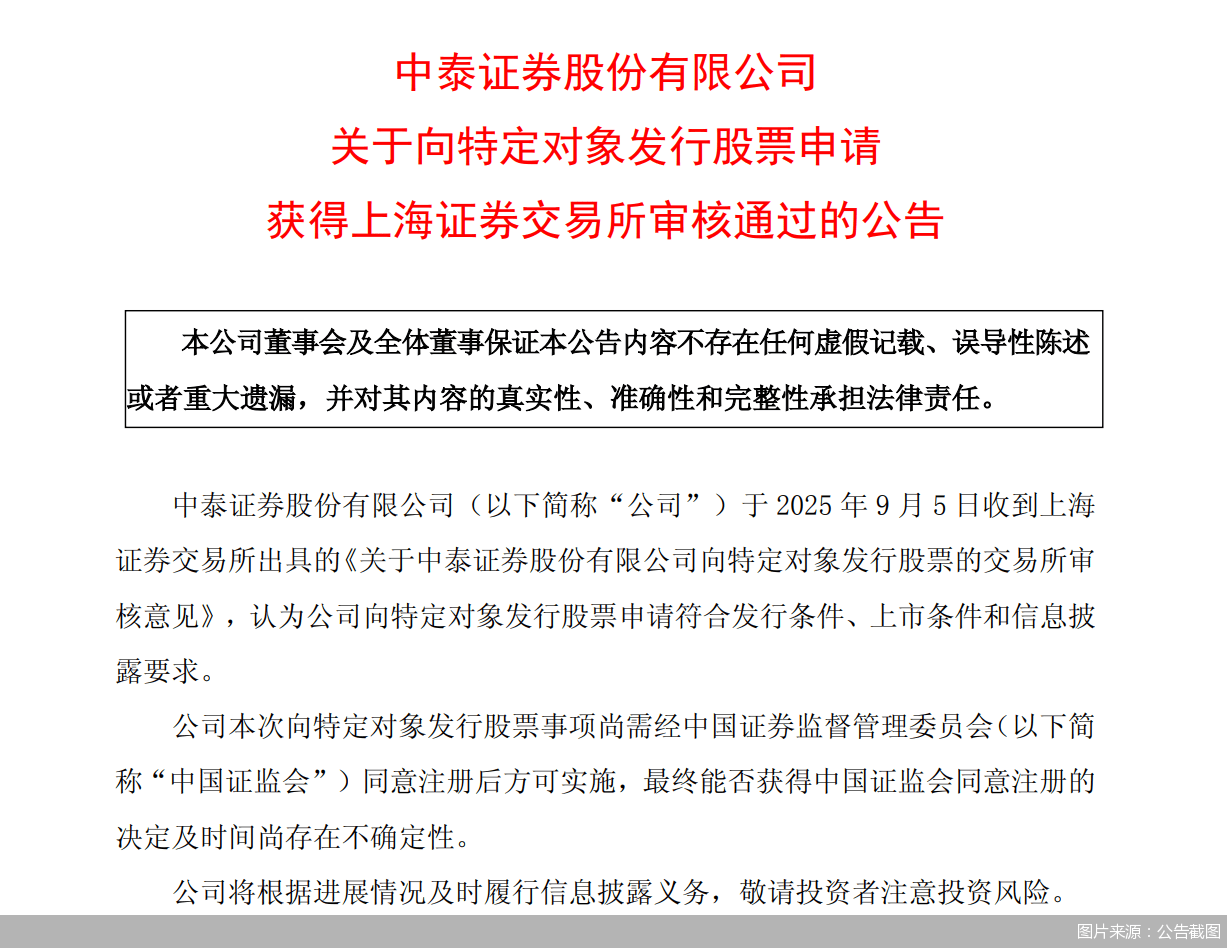 中泰证券股份有限公司
关于向特定对象发行股票申请
获得上海证券交易所审核通过的公告

本公司董事会及全体董事保证本公告内容不存在任何虚假记载、误导性陈述或者重大遗漏，并对其内容的真实性、准确性和完整性承担法律责任。

中泰证券股份有限公司（以下简称“公司”）于 2025 年 9 月 5 日收到上海证券交易所出具的《关于中泰证券股份有限公司向特定对象发行股票的交易所审核意见》，认为公司向特定对象发行股票申请符合发行条件、上市条件和信息披露要求。

公司本次向特定对象发行股票事项尚需经中国证券监督管理委员会（以下简称“中国证监会”）同意注册后方可实施，最终能否获得中国证监会同意注册的决定及时间尚存在不确定性。

公司将根据进展情况及时履行信息披露义务，敬请投资者注意投资风险。

图片来源：公告截图